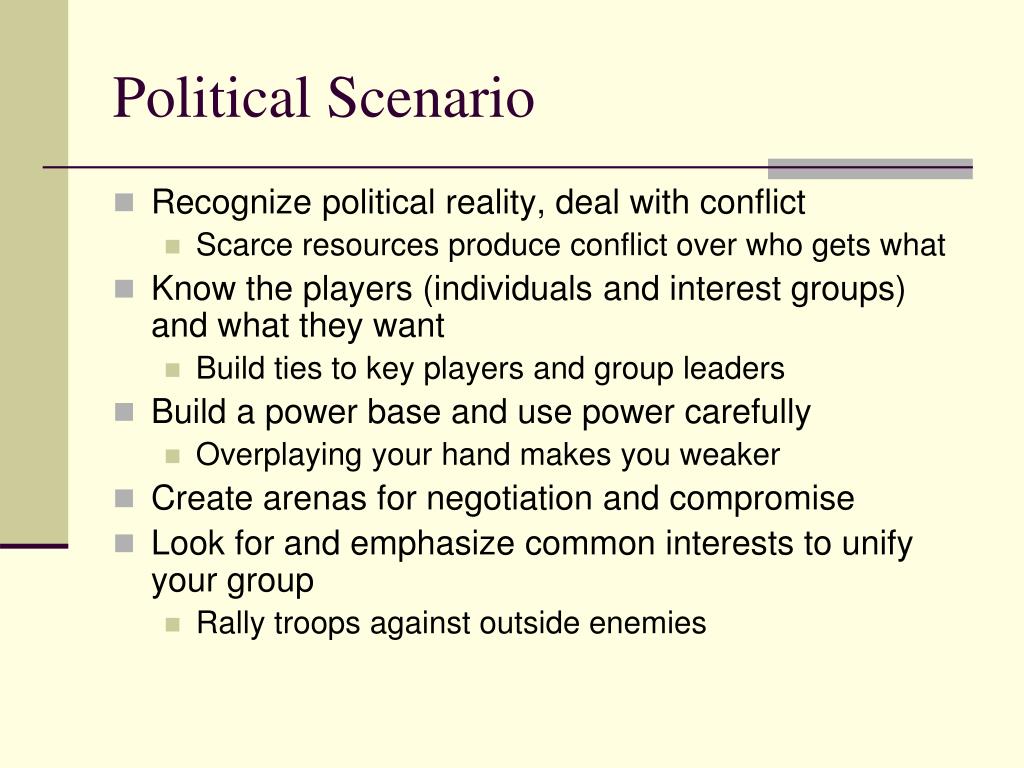 Political Scenario

- Recognize political reality, deal with conflict
  - Scarce resources produce conflict over who gets what
- Know the players (individuals and interest groups) and what they want
  - Build ties to key players and group leaders
- Build a power base and use power carefully
  - Overplaying your hand makes you weaker
- Create arenas for negotiation and compromise
- Look for and emphasize common interests to unify your group
  - Rally troops against outside enemies